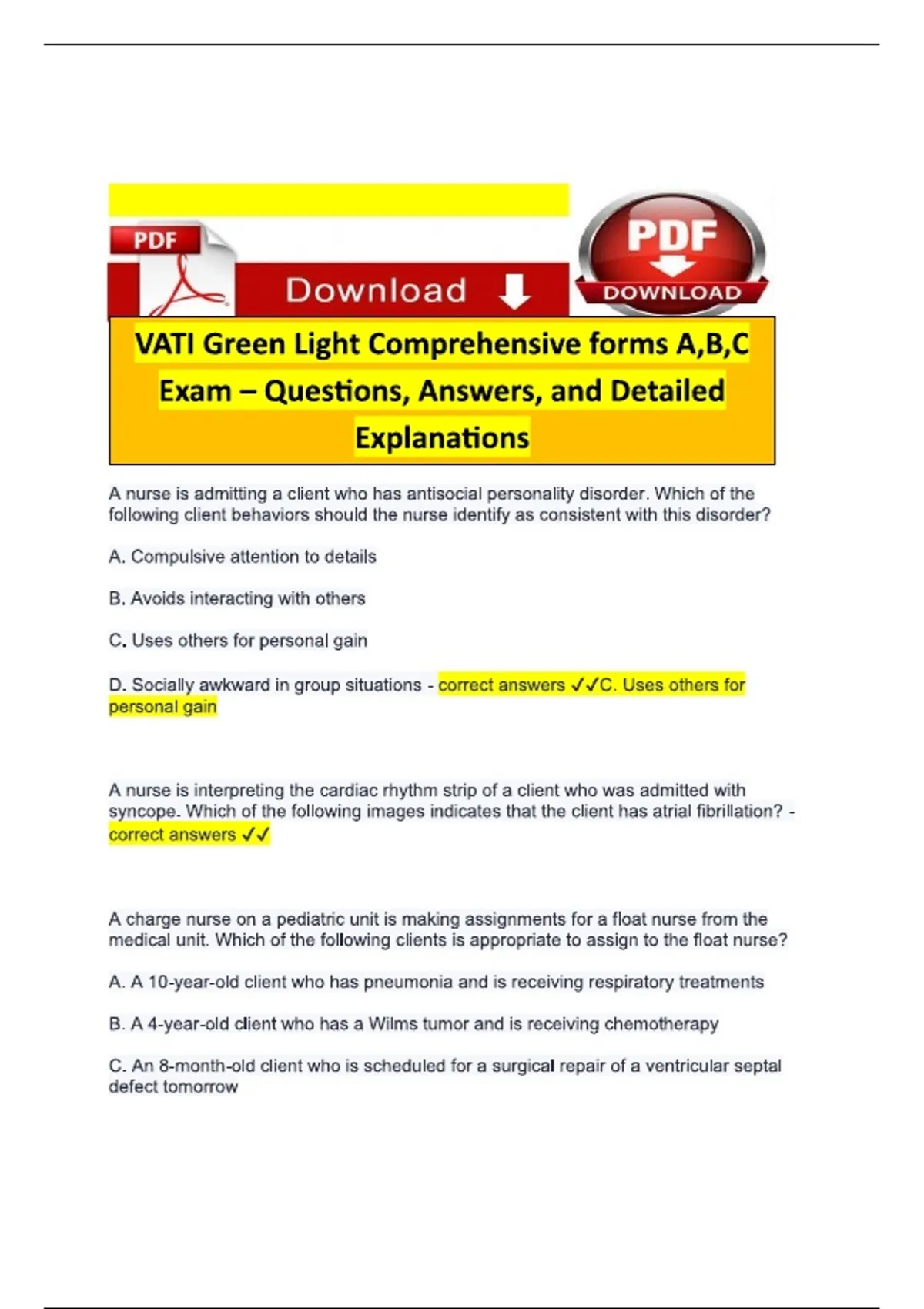 PDF

Download

PDF

DOWNLOAD

VATI Green Light Comprehensive forms A,B,C Exam – Questions, Answers, and Detailed Explanations

A nurse is admitting a client who has antisocial personality disorder. Which of the following client behaviors should the nurse identify as consistent with this disorder?

A. Compulsive attention to details

B. Avoids interacting with others

C. Uses others for personal gain

D. Socially awkward in group situations - correct answers ✓✓C. Uses others for personal gain

A nurse is interpreting the cardiac rhythm strip of a client who was admitted with syncope. Which of the following images indicates that the client has atrial fibrillation? - correct answers ✓✓

A charge nurse on a pediatric unit is making assignments for a float nurse from the medical unit. Which of the following clients is appropriate to assign to the float nurse?

A. A 10-year-old client who has pneumonia and is receiving respiratory treatments

B. A 4-year-old client who has a Wilms tumor and is receiving chemotherapy

C. An 8-month-old client who is scheduled for a surgical repair of a ventricular septal defect tomorrow